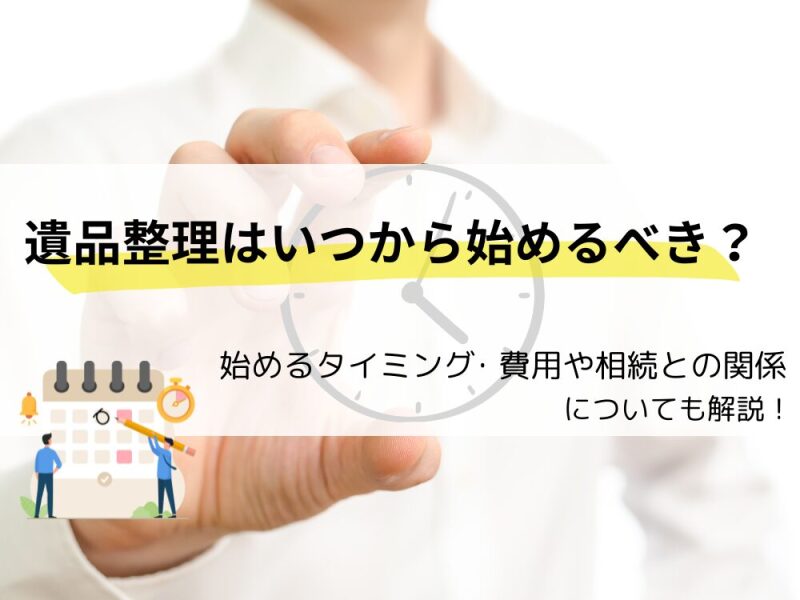 遺品整理はいつから始めるべき？

始めるタイミング· 費用や相続との関係についても解説！